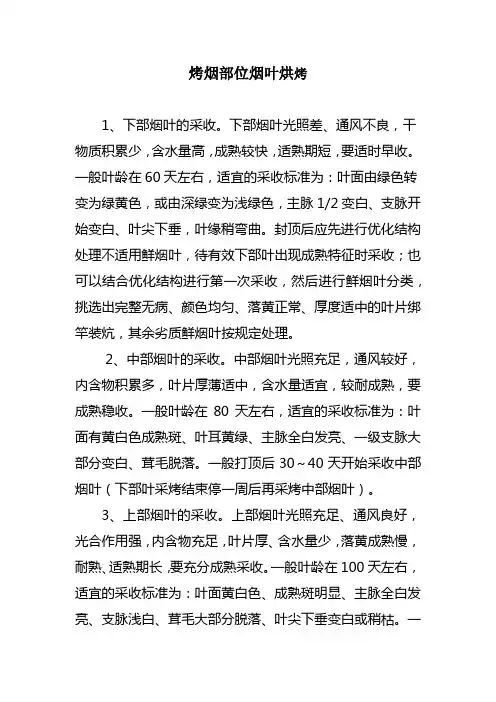 烤烟部位烟叶烘烤

1、下部烟叶的采收。下部烟叶光照差、通风不良，干物质积累少，含水量高，成熟较快，适熟期短，要适时早收。一般叶龄在 60 天左右，适宜的采收标准为：叶面由绿色转变为绿黄色，或由深绿变为浅绿色，主脉 1/2 变白、支脉开始变白、叶尖下垂，叶缘稍弯曲。封顶后应先进行优化结构处理不适用鲜烟叶，待有效下部叶出现成熟特征时采收；也可以结合优化结构进行第一次采收，然后进行鲜烟叶分类，挑选出完整无病、颜色均匀、落黄正常、厚度适中的叶片绑竿装炕，其余劣质鲜烟叶按规定处理。

2、中部烟叶的采收。中部烟叶光照充足，通风较好，内含物积累多，叶片厚薄适中，含水量适宜，较耐成熟，要成熟稳收。一般叶龄在 80 天左右，适宜的采收标准为：叶面有黄白色成熟斑、叶耳黄绿、主脉全白发亮、一级支脉大部分变白、茸毛脱落。一般打顶后 30～40 天开始采收中部烟叶（下部叶采烤结束停一周后再采烤中部烟叶）。

3、上部烟叶的采收。上部烟叶光照充足、通风良好，光合作用强，内含物充足，叶片厚、含水量少，落黄成熟慢，耐熟、适熟期长，要充分成熟采收。一般叶龄在 100 天左右，适宜的采收标准为：叶面黄白色、成熟斑明显、主脉全白发亮、支脉浅白、茸毛大部分脱落、叶尖下垂变白或稍枯。一